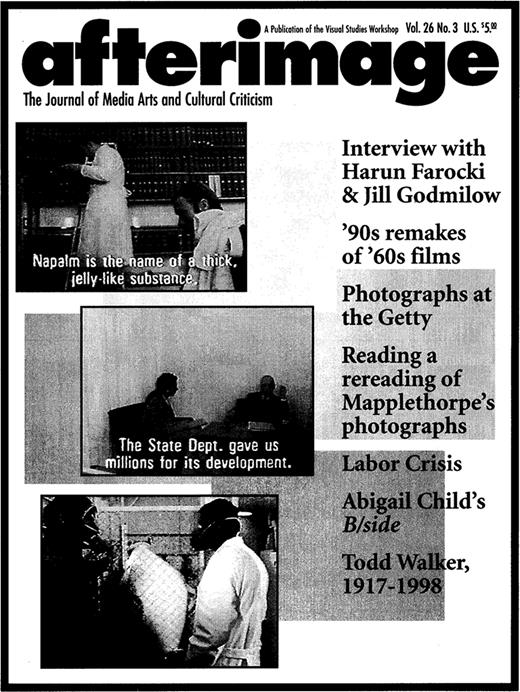 A Publication of the Visual Studies Workshop Vol. 26 No. 3 U.S. $5.00

afterimage

The Journal of Media Arts and Cultural Criticism

Napalm is the name of a thick, jelly-like substance.

The State Dept. gave us millions for its development.

Interview with Harun Farocki & Jill Godmilow

'90s remakes of '60s films

Photographs at the Getty

Reading a rereading of Mapplethorpe's photographs

Labor Crisis

Abigail Child's B/side

Todd Walker, 1917-1998